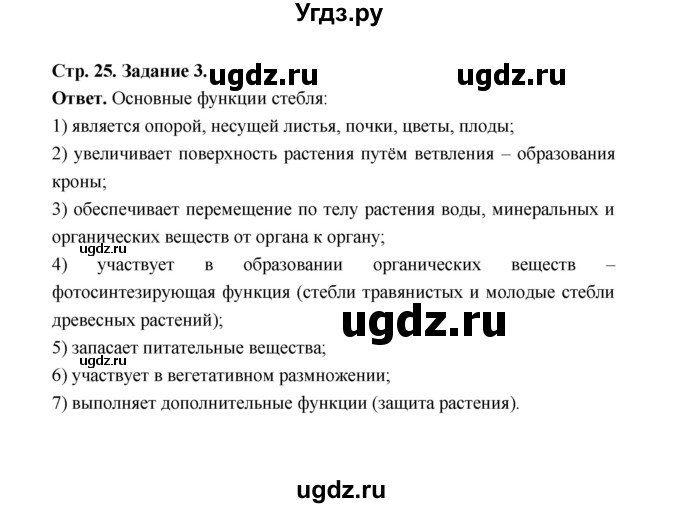 Угдз.ру

Стр. 25. Задание 3. ugdz.ru ugdz.ru

Ответ. Основные функции стебля:

1) является опорой, несущей листья, почки, цветы, плоды;

2) увеличивает поверхность растения путём ветвления – образования кроны;

3) обеспечивает перемещение по телу растения воды, минеральных и органических веществ от органа к органу;

ugdz.ru

4) участвует в образовании органических веществ – фотосинтезирующая функция (стебли травянистых и молодые стебли древесных растений);

ugdz.ru

5) запасает питательные вещества;

ugdz.ru

6) участвует в вегетативном размножении;

7) выполняет дополнительные функции (защита растения).

ugdz.ru